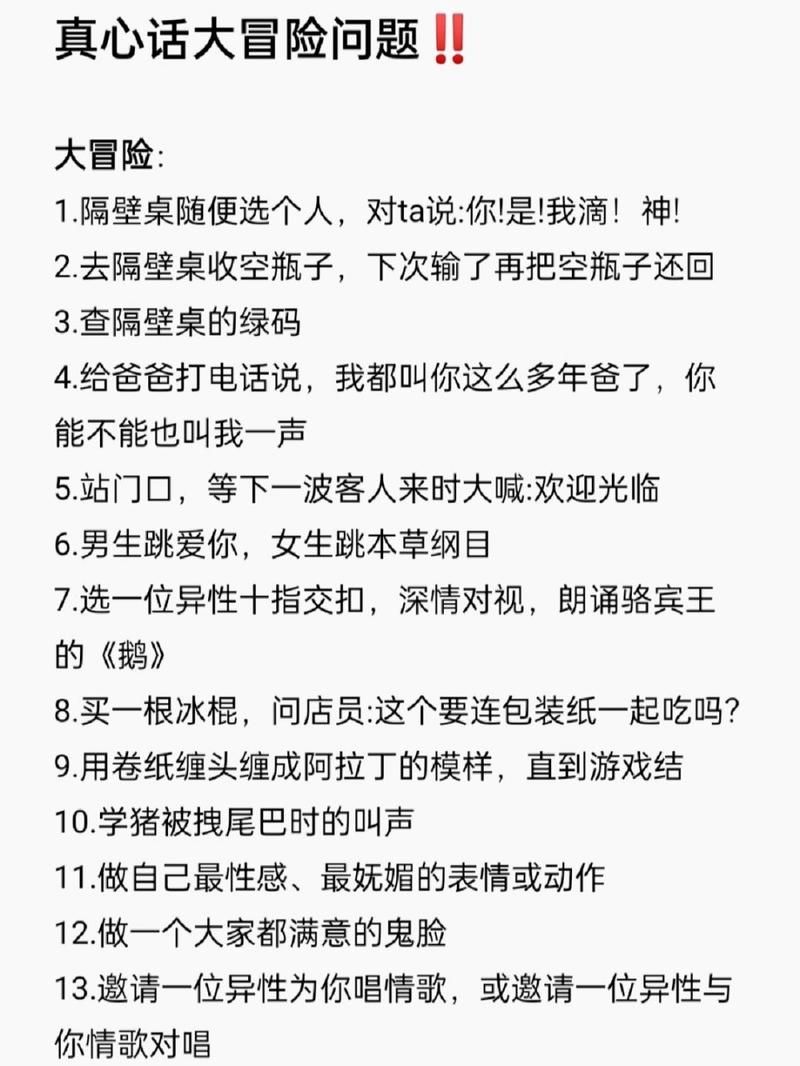 真心话大冒险问题‼️

大冒险:
1.隔壁桌随便选个人，对ta说:你!是!我滴！神!
2.去隔壁桌收空瓶子，下次输了再把空瓶子还回
3.查隔壁桌的绿码
4.给爸爸打电话说，我都叫你这么多年爸了，你能不能也叫我一声
5.站门口，等下一波客人来时大喊:欢迎光临
6.男生跳爱你，女生跳本草纲目
7.选一位异性十指交扣，深情对视，朗诵骆宾王的《鹅》
8.买一根冰棍，问店员:这个要连包装纸一起吃吗?
9.用卷纸缠头缠成阿拉丁的模样，直到游戏结
10.学猪被拽尾巴时的叫声
11.做自己最性感、最妩媚的表情或动作
12.做一个大家都满意的鬼脸
13.邀请一位异性为你唱情歌，或邀请一位异性与你情歌对唱